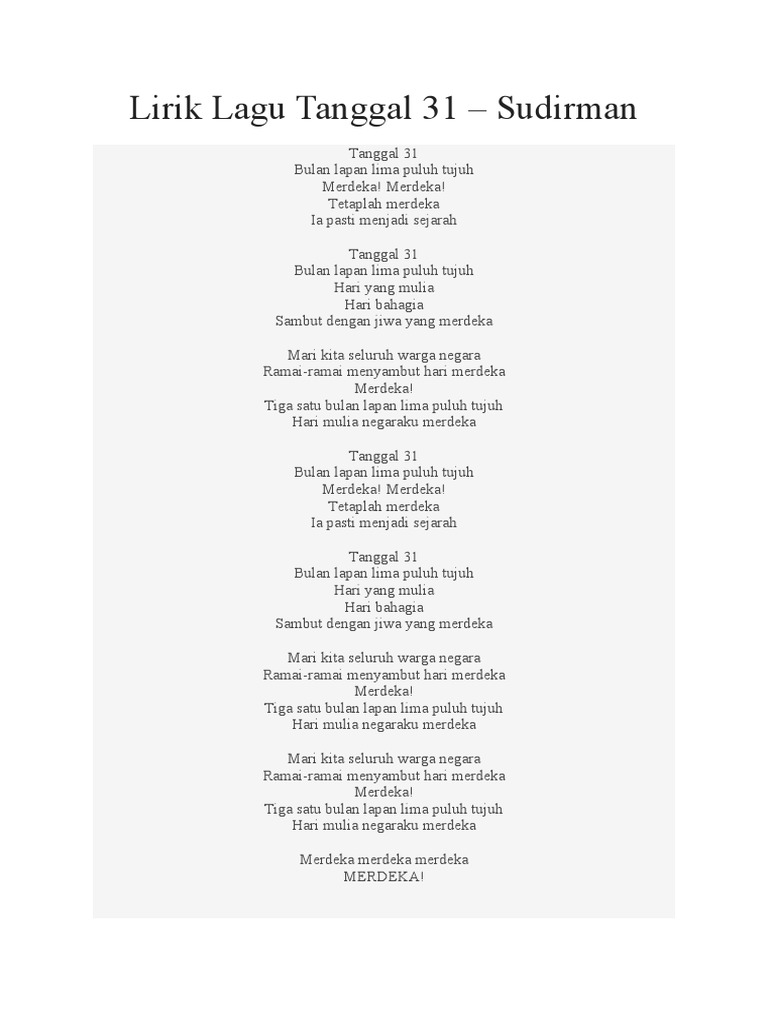 Lirik Lagu Tanggal 31 – Sudirman

Tanggal 31
Bulan lapan lima puluh tujuh
Merdeka! Merdeka!
Tetaplah merdeka
Ia pasti menjadi sejarah

Tanggal 31
Bulan lapan lima puluh tujuh
Hari yang mulia
Hari bahagia
Sambut dengan jiwa yang merdeka

Mari kita seluruh warga negara
Ramai-ramai menyambut hari merdeka
Merdeka!
Tiga satu bulan lapan lima puluh tujuh
Hari mulia negaraku merdeka

Tanggal 31
Bulan lapan lima puluh tujuh
Merdeka! Merdeka!
Tetaplah merdeka
Ia pasti menjadi sejarah

Tanggal 31
Bulan lapan lima puluh tujuh
Hari yang mulia
Hari bahagia
Sambut dengan jiwa yang merdeka

Mari kita seluruh warga negara
Ramai-ramai menyambut hari merdeka
Merdeka!
Tiga satu bulan lapan lima puluh tujuh
Hari mulia negaraku merdeka

Mari kita seluruh warga negara
Ramai-ramai menyambut hari merdeka
Merdeka!
Tiga satu bulan lapan lima puluh tujuh
Hari mulia negaraku merdeka

Merdeka merdeka merdeka
MERDEKA!